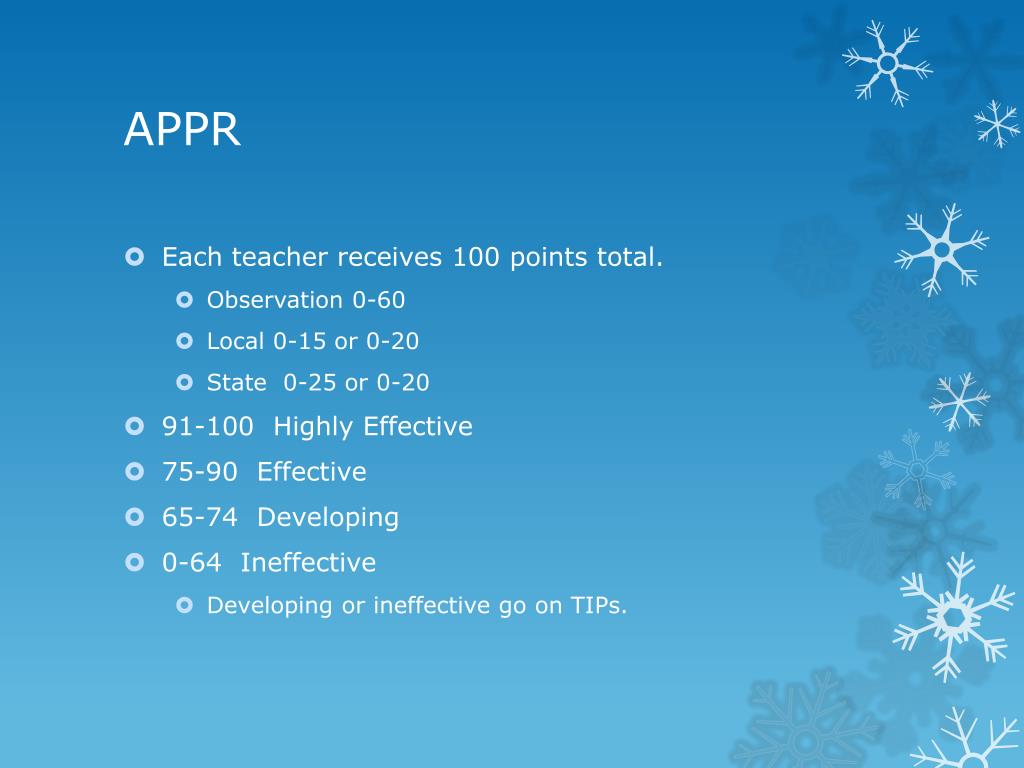 APPR

Each teacher receives 100 points total.
Observation 0-60
Local 0-15 or 0-20
State 0-25 or 0-20
91-100 Highly Effective
75-90 Effective
65-74 Developing
0-64 Ineffective
Developing or ineffective go on TIPs.